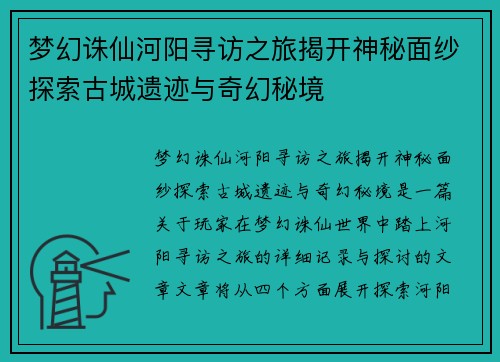 梦幻诛仙河阳寻访之旅揭开神秘面纱探索古城遗迹与奇幻秘境

梦幻诛仙河阳寻访之旅揭开神秘面纱探索古城遗迹与奇幻秘境是一篇关于玩家在梦幻诛仙世界中踏上河阳寻访之旅的详细记录与探讨的文章文章将从四个方面展开探索河阳